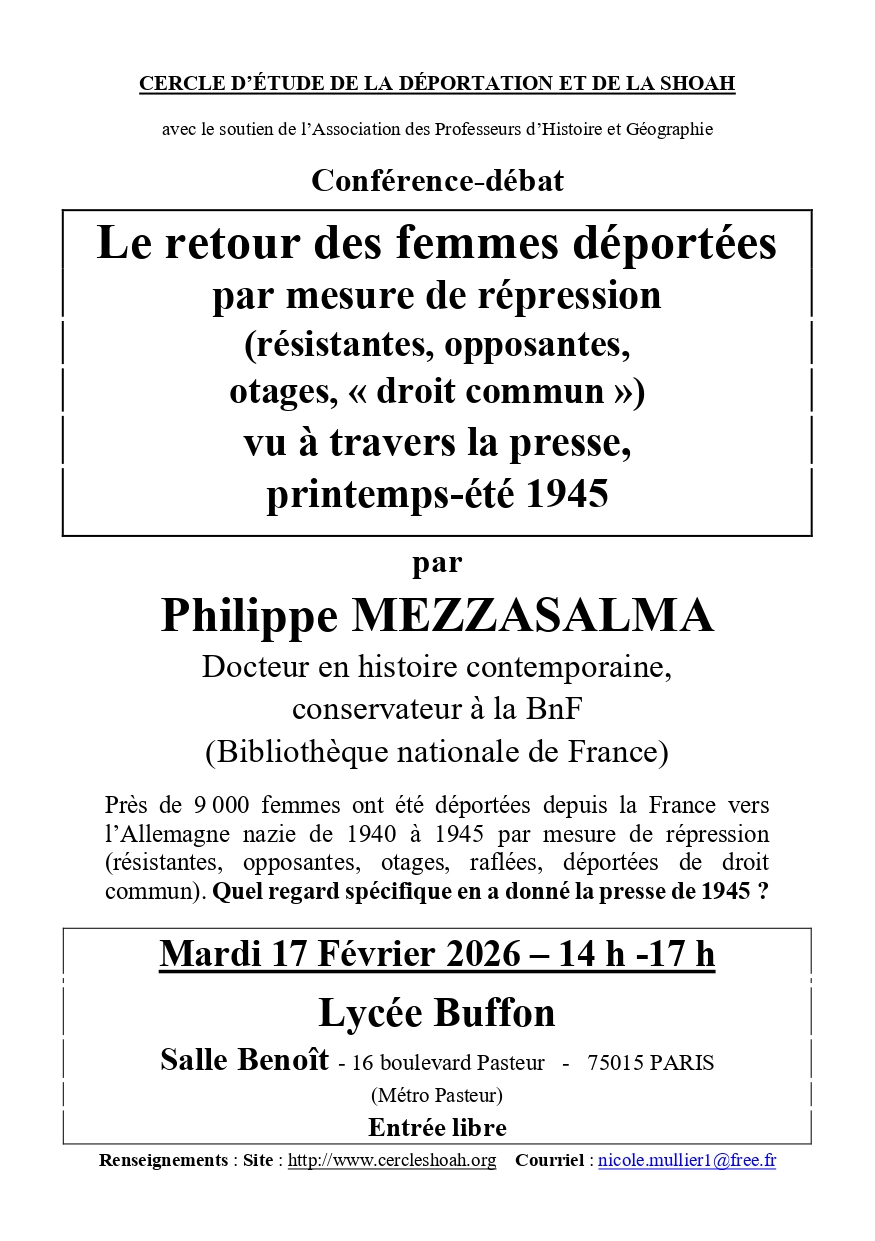 CERCLE D'ÉTUDE DE LA DÉPORTATION ET DE LA SHOAH

avec le soutien de l'Association des Professeurs d'Histoire et Géographie

Conférence-débat

Le retour des femmes déportées par mesure de répression (résistantes, opposantes, otages, « droit commun ») vu à travers la presse, printemps-été 1945

par

Philippe MEZZASALMA

Docteur en histoire contemporaine, conservateur à la BnF (Bibliothèque nationale de France)

Près de 9 000 femmes ont été déportées depuis la France vers l'Allemagne nazie de 1940 à 1945 par mesure de répression (résistantes, opposantes, otages, raflées, déportées de droit commun). Quel regard spécifique en a donné la presse de 1945 ?

Mardi 17 Février 2026 – 14 h -17 h

Lycée Buffon

Salle Benoît - 16 boulevard Pasteur - 75015 PARIS

(Métro Pasteur)

Entrée libre

Renseignements : Site : http://www.cercleshoah.org Courriel : nicole.mullier1@free.fr